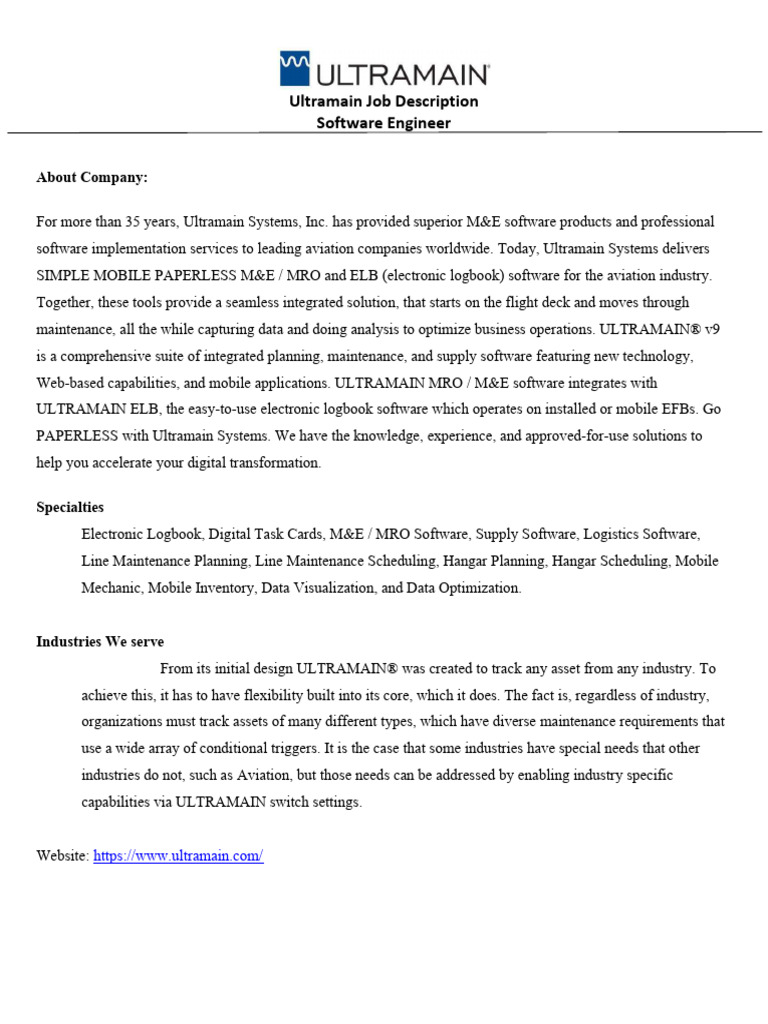 ULTRAMAIN®

Ultramain Job Description
Software Engineer

About Company:

For more than 35 years, Ultramain Systems, Inc. has provided superior M&E software products and professional software implementation services to leading aviation companies worldwide. Today, Ultramain Systems delivers SIMPLE MOBILE PAPERLESS M&E / MRO and ELB (electronic logbook) software for the aviation industry. Together, these tools provide a seamless integrated solution, that starts on the flight deck and moves through maintenance, all the while capturing data and doing analysis to optimize business operations. ULTRAMAIN® v9 is a comprehensive suite of integrated planning, maintenance, and supply software featuring new technology, Web-based capabilities, and mobile applications. ULTRAMAIN MRO / M&E software integrates with ULTRAMAIN ELB, the easy-to-use electronic logbook software which operates on installed or mobile EFBs. Go PAPERLESS with Ultramain Systems. We have the knowledge, experience, and approved-for-use solutions to help you accelerate your digital transformation.

Specialties

Electronic Logbook, Digital Task Cards, M&E / MRO Software, Supply Software, Logistics Software, Line Maintenance Planning, Line Maintenance Scheduling, Hangar Planning, Hangar Scheduling, Mobile Mechanic, Mobile Inventory, Data Visualization, and Data Optimization.

Industries We serve

From its initial design ULTRAMAIN® was created to track any asset from any industry. To achieve this, it has to have flexibility built into its core, which it does. The fact is, regardless of industry, organizations must track assets of many different types, which have diverse maintenance requirements that use a wide array of conditional triggers. It is the case that some industries have special needs that other industries do not, such as Aviation, but those needs can be addressed by enabling industry specific capabilities via ULTRAMAIN switch settings.

Website: https://www.ultramain.com/